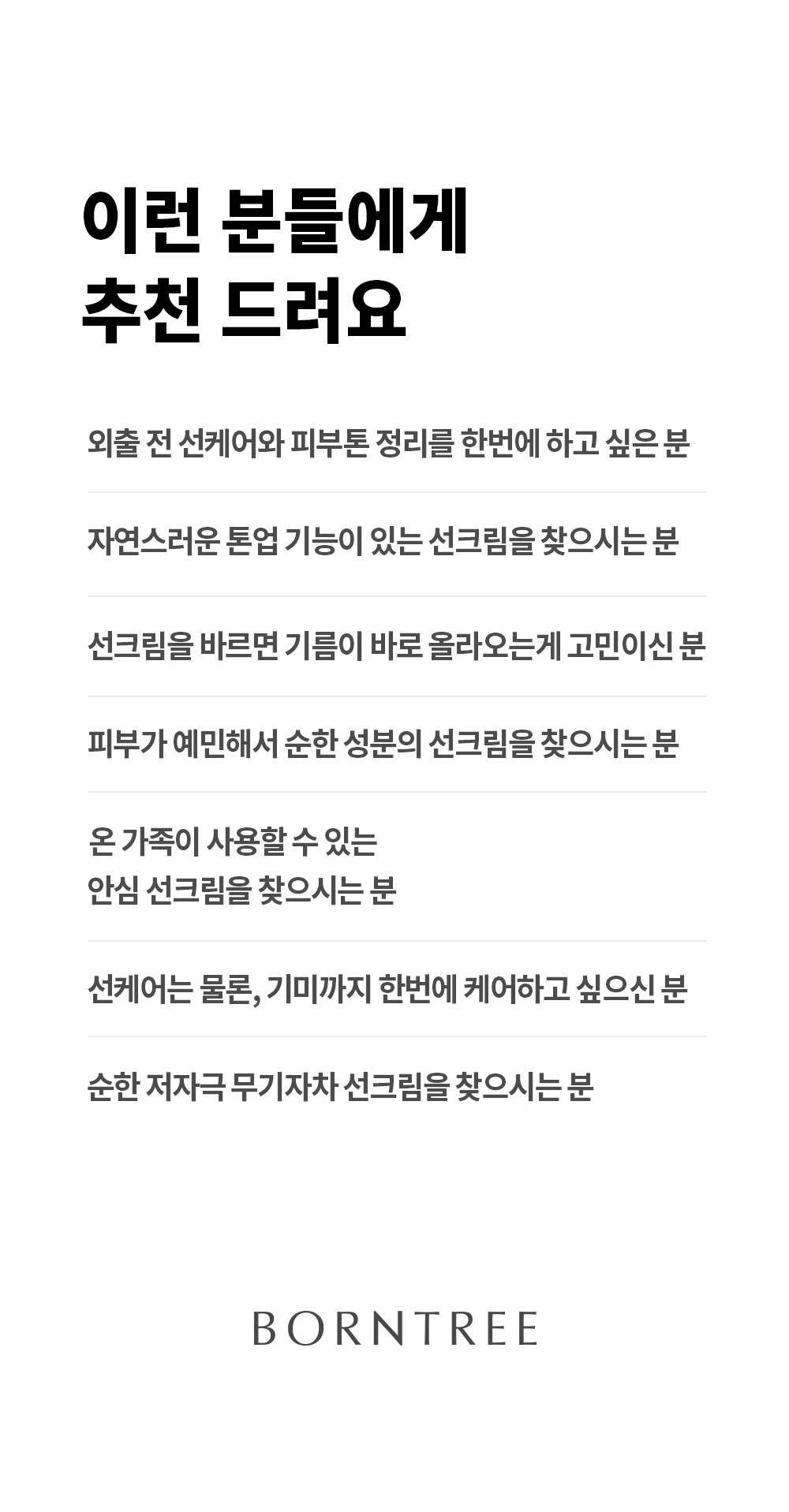 이런 분들에게
추천 드려요

외출 전 선케어와 피부톤 정리를 한번에 하고 싶은 분

자연스러운 톤업 기능이 있는 선크림을 찾으시는 분

선크림을 바르면 기름이 바로 올라오는게 고민이신 분

피부가 예민해서 순한 성분의 선크림을 찾으시는 분

온 가족이 사용할 수 있는
안심 선크림을 찾으시는 분

선케어는 물론, 기미까지 한번에 케어하고 싶으신 분

순한 저자극 무기자차 선크림을 찾으시는 분

BORNTREE